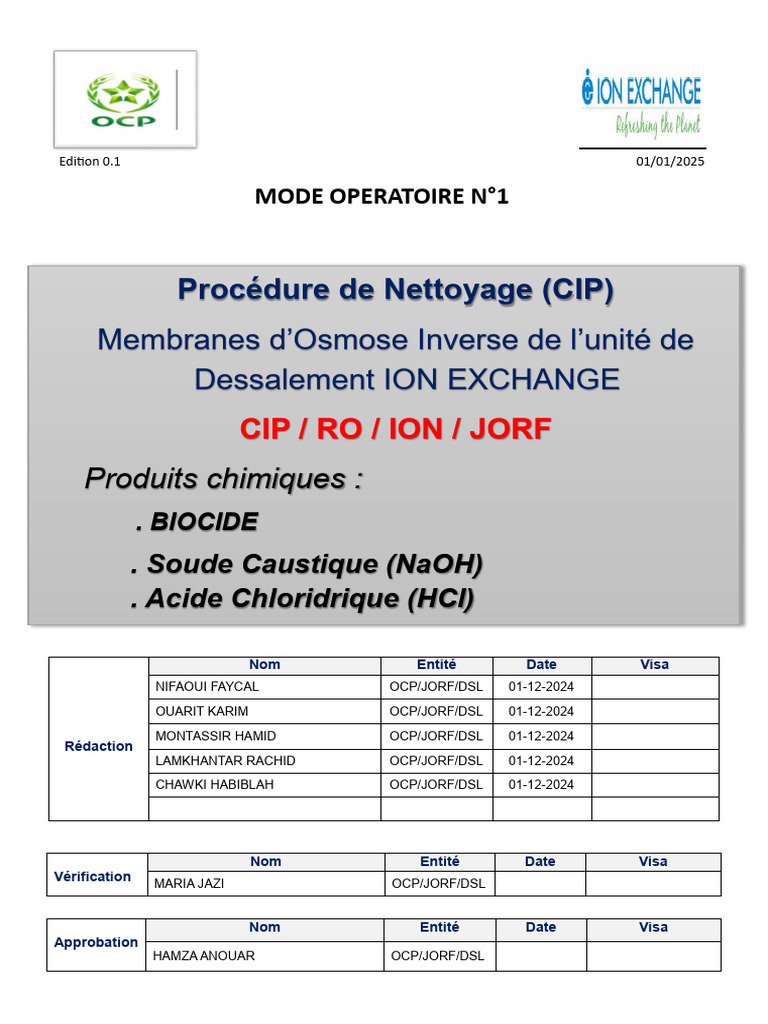 OCP

ION EXCHANGE
Refreshing the Planet

Edition 0.1

01/01/2025

MODE OPERATOIRE N°1

Procédure de Nettoyage (CIP)

Membranes d'Osmose Inverse de l'unité de Dessalement ION EXCHANGE

CIP / RO / ION / JORF

Produits chimiques :

. BIOCIDE

. Soude Caustique (NaOH)

. Acide Chloridrique (HCl)

|  | Nom | Entité | Date | Visa |
|---|---|---|---|---|
| Rédaction | NIFAOUI FAYCAL | OCP/JORF/DSL | 01-12-2024 |  |
|  | OUARIT KARIM | OCP/JORF/DSL | 01-12-2024 |  |
|  | MONTASSIR HAMID | OCP/JORF/DSL | 01-12-2024 |  |
|  | LAMKHANTAR RACHID | OCP/JORF/DSL | 01-12-2024 |  |
|  | CHAWKI HABIBLAH | OCP/JORF/DSL | 01-12-2024 |  |
|  |  |  |  |  |

|  | Nom | Entité | Date | Visa |
|---|---|---|---|---|
| Vérification | MARIA JAZI | OCP/JORF/DSL |  |  |

|  | Nom | Entité | Date | Visa |
|---|---|---|---|---|
| Approbation | HAMZA ANOUAR | OCP/JORF/DSL |  |  |